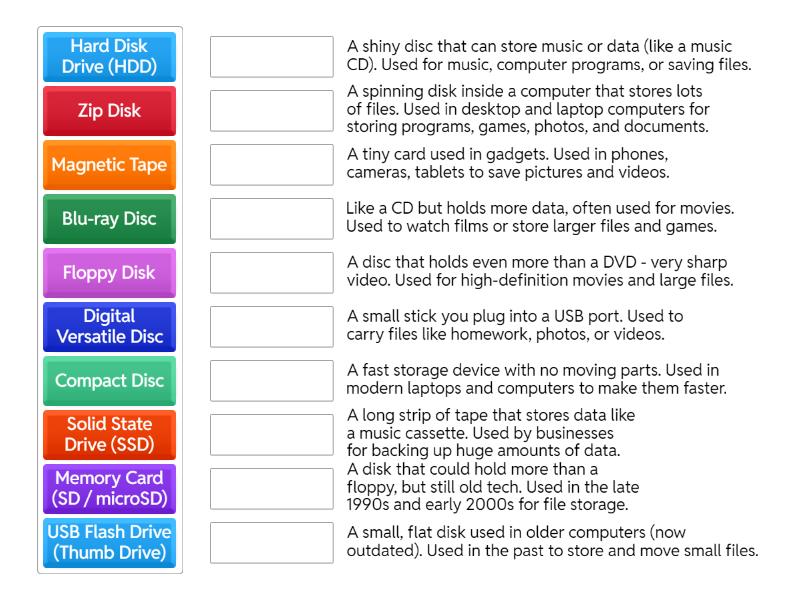 Hard Disk Drive (HDD)

Zip Disk

Magnetic Tape

Blu-ray Disc

Floppy Disk

Digital Versatile Disc

Compact Disc

Solid State Drive (SSD)

Memory Card (SD / microSD)

USB Flash Drive (Thumb Drive)

A shiny disc that can store music or data (like a music CD). Used for music, computer programs, or saving files.

A spinning disk inside a computer that stores lots of files. Used in desktop and laptop computers for storing programs, games, photos, and documents.

A tiny card used in gadgets. Used in phones, cameras, tablets to save pictures and videos.

Like a CD but holds more data, often used for movies. Used to watch films or store larger files and games.

A disc that holds even more than a DVD - very sharp video. Used for high-definition movies and large files.

A small stick you plug into a USB port. Used to carry files like homework, photos, or videos.

A fast storage device with no moving parts. Used in modern laptops and computers to make them faster.

A long strip of tape that stores data like a music cassette. Used by businesses for backing up huge amounts of data.

A disk that could hold more than a floppy, but still old tech. Used in the late 1990s and early 2000s for file storage.

A small, flat disk used in older computers (now outdated). Used in the past to store and move small files.